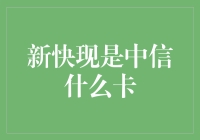 新快现是中信什么卡